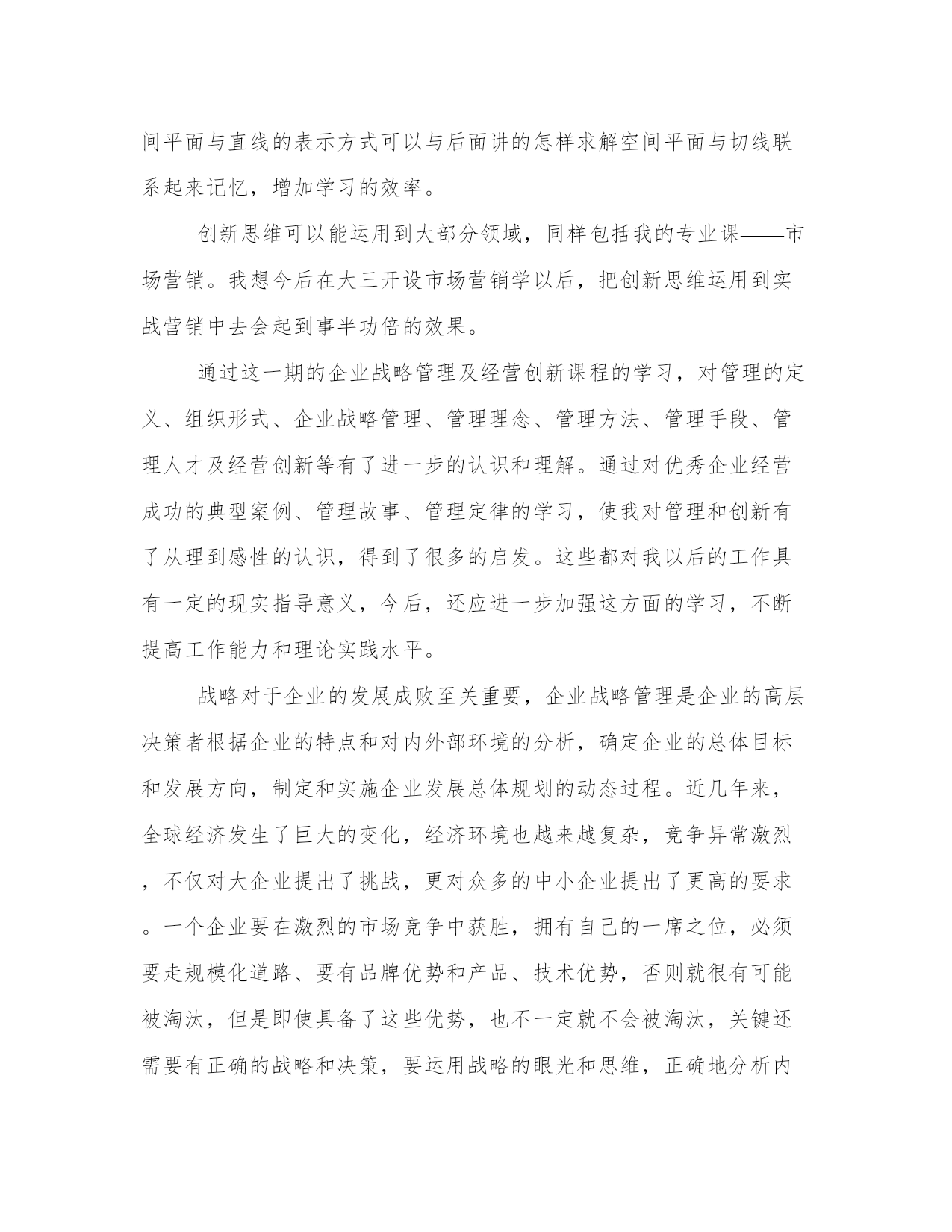 间平面与直线的表示方式可以与后面讲的怎样求解空间平面与切线联系起来记忆，增加学习的效率。

创新思维可以能运用到大部分领域，同样包括我的专业课——市场营销。我想今后在大三开设市场营销学以后，把创新思维运用到实战营销中去会起到事半功倍的效果。

通过这一期的企业战略管理及经营创新课程的学习，对管理的定义、组织形式、企业战略管理、管理理念、管理方法、管理手段、管理人才及经营创新等有了进一步的认识和理解。通过对优秀企业经营成功的典型案例、管理故事、管理定律的学习，使我对管理和创新有了从理到感性的认识，得到了很多的启发。这些都对我以后的工作具有一定的现实指导意义，今后，还应进一步加强这方面的学习，不断提高工作能力和理论实践水平。

战略对于企业的发展成败至关重要，企业战略管理是企业的高层决策者根据企业的特点和对内外部环境的分析，确定企业的总体目标和发展方向，制定和实施企业发展总体规划的动态过程。近几年来，全球经济发生了巨大的变化，经济环境也越来越复杂，竞争异常激烈，不仅对大企业提出了挑战，更对众多的中小企业提出了更高的要求。一个企业要在激烈的市场竞争中获胜，拥有自己的一席之位，必须要走规模化道路、要有品牌优势和产品、技术优势，否则就很有可能被淘汰，但是即使具备了这些优势，也不一定就不会被淘汰，关键还需要有正确的战略和决策，要运用战略的眼光和思维，正确地分析内